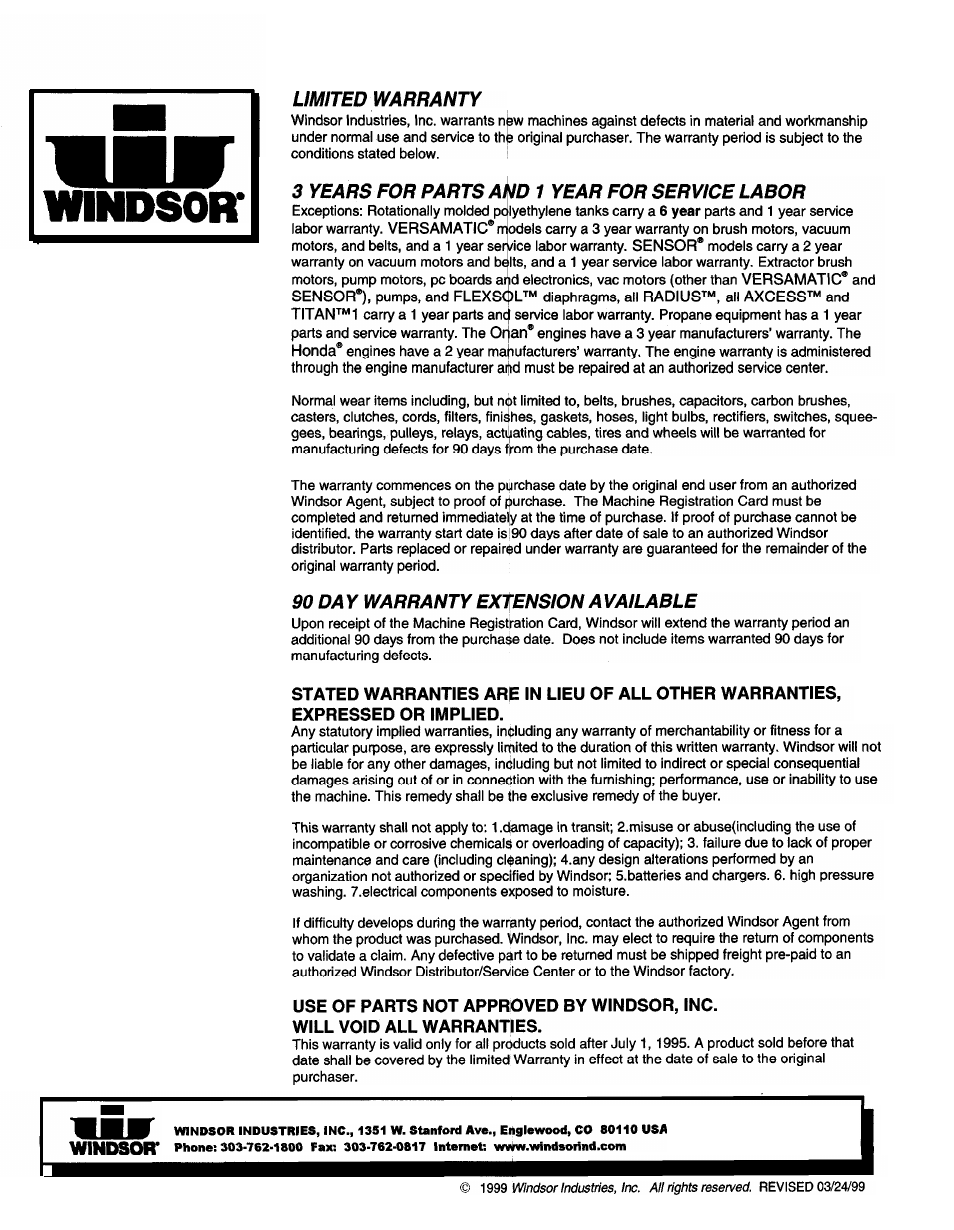 WINDSOR®

LIMITED WARRANTY
Windsor Industries, Inc. warrants new machines against defects in material and workmanship under normal use and service to the original purchaser. The warranty period is subject to the conditions stated below.

3 YEARS FOR PARTS AND 1 YEAR FOR SERVICE LABOR
Exceptions: Rotationally molded polyethylene tanks carry a 6 year parts and 1 year service labor warranty. VERSAMATIC® models carry a 3 year warranty on brush motors, vacuum motors, and belts, and a 1 year service labor warranty. SENSOR® models carry a 2 year warranty on vacuum motors and belts, and a 1 year service labor warranty. Extractor brush motors, pump motors, pc boards and electronics, vac motors (other than VERSAMATIC® and SENSOR®), pumps, and FLEXSOL™ diaphragms, all RADIUS™, all AXCESS™ and TITAN™1 carry a 1 year parts and service labor warranty. Propane equipment has a 1 year parts and service warranty. The Onan® engines have a 3 year manufacturers' warranty. The Honda® engines have a 2 year manufacturers' warranty. The engine warranty is administered through the engine manufacturer and must be repaired at an authorized service center.

Normal wear items including, but not limited to, belts, brushes, capacitors, carbon brushes, casters, clutches, cords, filters, finishes, gaskets, hoses, light bulbs, rectifiers, switches, squeegees, bearings, pulleys, relays, actuating cables, tires and wheels will be warranted for manufacturing defects for 90 days from the purchase date.

The warranty commences on the purchase date by the original end user from an authorized Windsor Agent, subject to proof of purchase. The Machine Registration Card must be completed and returned immediately at the time of purchase. If proof of purchase cannot be identified, the warranty start date is 90 days after date of sale to an authorized Windsor distributor. Parts replaced or repaired under warranty are guaranteed for the remainder of the original warranty period.

90 DAY WARRANTY EXTENSION AVAILABLE
Upon receipt of the Machine Registration Card, Windsor will extend the warranty period an additional 90 days from the purchase date. Does not include items warranted 90 days for manufacturing defects.

STATED WARRANTIES ARE IN LIEU OF ALL OTHER WARRANTIES, EXPRESSED OR IMPLIED.
Any statutory implied warranties, including any warranty of merchantability or fitness for a particular purpose, are expressly limited to the duration of this written warranty. Windsor will not be liable for any other damages, including but not limited to indirect or special consequential damages arising out of or in connection with the furnishing; performance, use or inability to use the machine. This remedy shall be the exclusive remedy of the buyer.

This warranty shall not apply to: 1.damage in transit; 2.misuse or abuse(including the use of incompatible or corrosive chemicals or overloading of capacity); 3. failure due to lack of proper maintenance and care (including cleaning); 4.any design alterations performed by an organization not authorized or specified by Windsor; 5.batteries and chargers. 6. high pressure washing. 7.electrical components exposed to moisture.

If difficulty develops during the warranty period, contact the authorized Windsor Agent from whom the product was purchased. Windsor, Inc. may elect to require the return of components to validate a claim. Any defective part to be returned must be shipped freight pre-paid to an authorized Windsor Distributor/Service Center or to the Windsor factory.

USE OF PARTS NOT APPROVED BY WINDSOR, INC. WILL VOID ALL WARRANTIES.
This warranty is valid only for all products sold after July 1, 1995. A product sold before that date shall be covered by the limited Warranty in effect at the date of sale to the original purchaser.

WINDSOR®
WINDSOR INDUSTRIES, INC., 1351 W. Stanford Ave., Englewood, CO 80110 USA
Phone: 303-762-1800 Fax: 303-762-0817 Internet: www.windsorind.com

© 1999 Windsor Industries, Inc. All rights reserved. REVISED 03/24/99